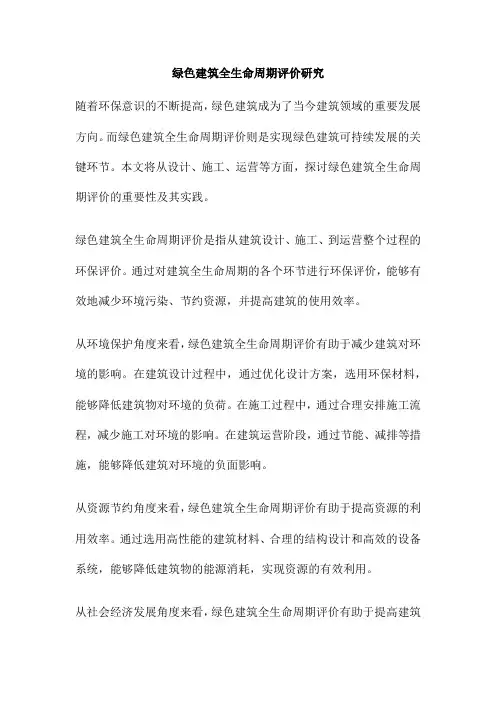 绿色建筑全生命周期评价研究

随着环保意识的不断提高，绿色建筑成为了当今建筑领域的重要发展方向。而绿色建筑全生命周期评价则是实现绿色建筑可持续发展的关键环节。本文将从设计、施工、运营等方面，探讨绿色建筑全生命周期评价的重要性及其实践。

绿色建筑全生命周期评价是指从建筑设计、施工、到运营整个过程的环保评价。通过对建筑全生命周期的各个环节进行环保评价，能够有效地减少环境污染、节约资源，并提高建筑的使用效率。

从环境保护角度来看，绿色建筑全生命周期评价有助于减少建筑对环境的影响。在建筑设计过程中，通过优化设计方案，选用环保材料，能够降低建筑物对环境的负荷。在施工过程中，通过合理安排施工流程，减少施工对环境的影响。在建筑运营阶段，通过节能、减排等措施，能够降低建筑对环境的负面影响。

从资源节约角度来看，绿色建筑全生命周期评价有助于提高资源的利用效率。通过选用高性能的建筑材料、合理的结构设计和高效的设备系统，能够降低建筑物的能源消耗，实现资源的有效利用。

从社会经济发展角度来看，绿色建筑全生命周期评价有助于提高建筑